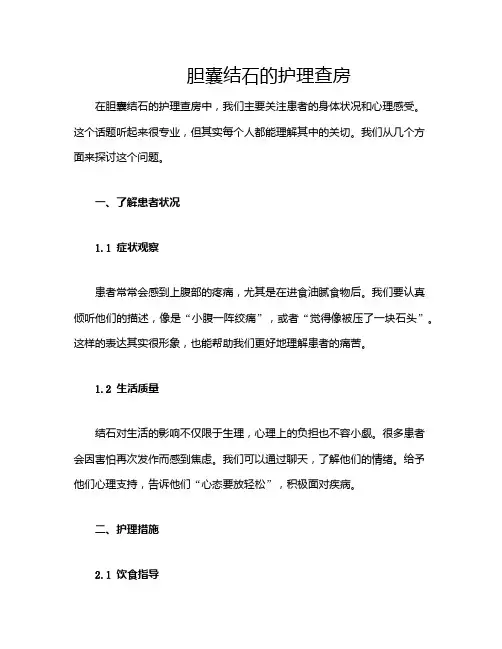 胆囊结石的护理查房

在胆囊结石的护理查房中，我们主要关注患者的身体状况和心理感受。这个话题听起来很专业，但其实每个人都能理解其中的关切。我们从几个方面来探讨这个问题。

一、了解患者状况

1.1 症状观察

患者常常会感到上腹部的疼痛，尤其是在进食油腻食物后。我们要认真倾听他们的描述，像是“小腹一阵绞痛”，或者“觉得像被压了一块石头”。这样的表达其实很形象，也能帮助我们更好地理解患者的痛苦。

1.2 生活质量

结石对生活的影响不仅限于生理，心理上的负担也不容小觑。很多患者会因害怕再次发作而感到焦虑。我们可以通过聊天，了解他们的情绪。给予他们心理支持，告诉他们“心态要放轻松”，积极面对疾病。

二、护理措施

2.1 饮食指导